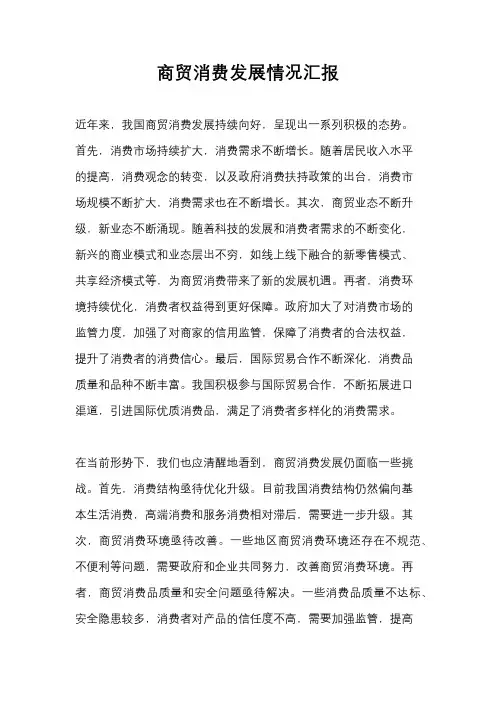 商贸消费发展情况汇报

近年来，我国商贸消费发展持续向好，呈现出一系列积极的态势。首先，消费市场持续扩大，消费需求不断增长。随着居民收入水平的提高，消费观念的转变，以及政府消费扶持政策的出台，消费市场规模不断扩大，消费需求也在不断增长。其次，商贸业态不断升级，新业态不断涌现。随着科技的发展和消费者需求的不断变化，新兴的商业模式和业态层出不穷，如线上线下融合的新零售模式、共享经济模式等，为商贸消费带来了新的发展机遇。再者，消费环境持续优化，消费者权益得到更好保障。政府加大了对消费市场的监管力度，加强了对商家的信用监管，保障了消费者的合法权益，提升了消费者的消费信心。最后，国际贸易合作不断深化，消费品质量和品种不断丰富。我国积极参与国际贸易合作，不断拓展进口渠道，引进国际优质消费品，满足了消费者多样化的消费需求。

在当前形势下，我们也应清醒地看到，商贸消费发展仍面临一些挑战。首先，消费结构亟待优化升级。目前我国消费结构仍然偏向基本生活消费，高端消费和服务消费相对滞后，需要进一步升级。其次，商贸消费环境亟待改善。一些地区商贸消费环境还存在不规范、不便利等问题，需要政府和企业共同努力，改善商贸消费环境。再者，商贸消费品质量和安全问题亟待解决。一些消费品质量不达标、安全隐患较多，消费者对产品的信任度不高，需要加强监管，提高